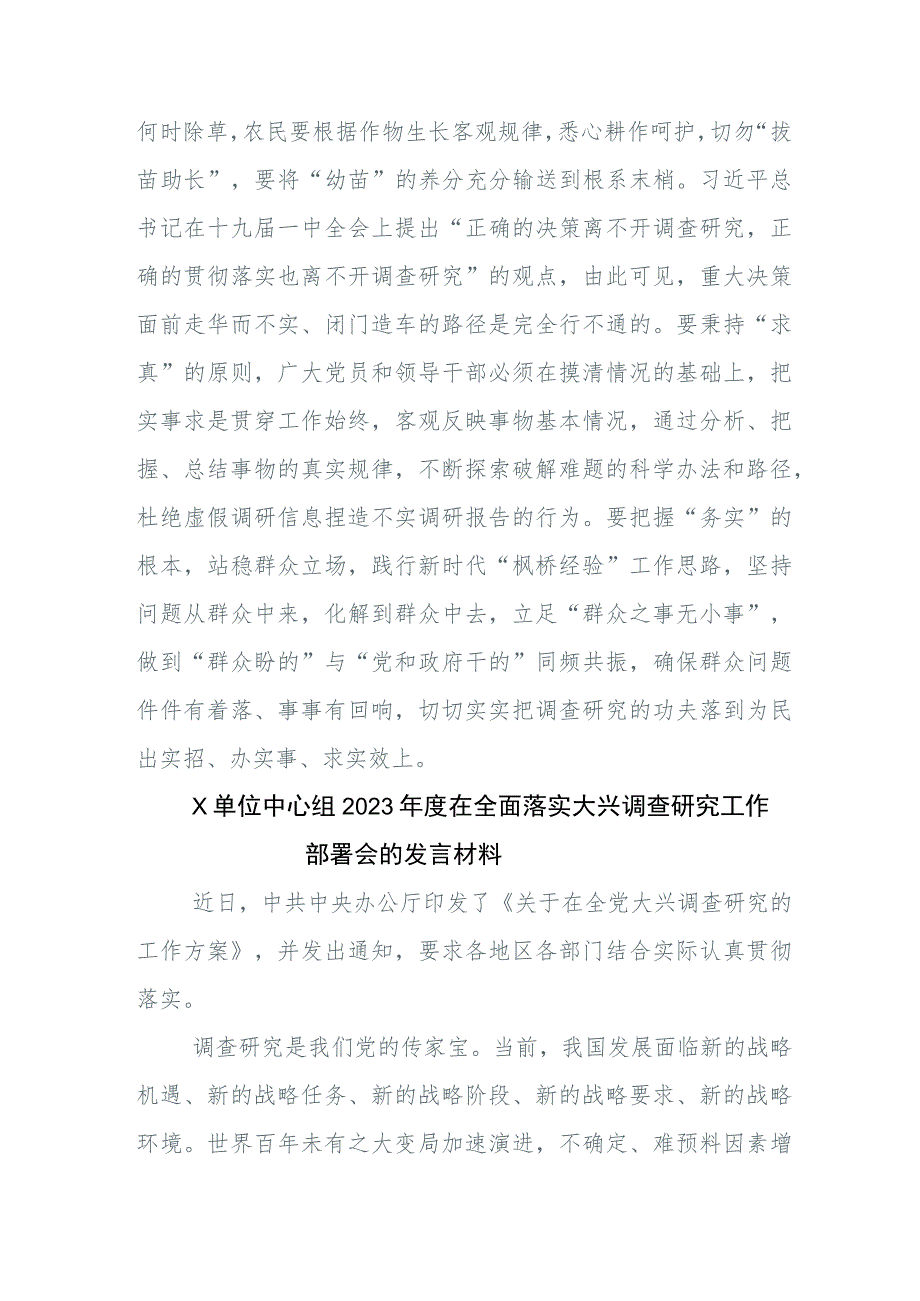 何时除草，农民要根据作物生长客观规律，悉心耕作呵护，切勿“拔苗助长”，要将“幼苗”的养分充分输送到根系末梢。习近平总书记在十九届一中全会上提出“正确的决策离不开调查研究，正确的贯彻落实也离不开调查研究”的观点，由此可见，重大决策面前走华而不实、闭门造车的路径是完全行不通的。要秉持“求真”的原则，广大党员和领导干部必须在摸清情况的基础上，把实事求是贯穿工作始终，客观反映事物基本情况，通过分析、把握、总结事物的真实规律，不断探索破解难题的科学办法和路径，杜绝虚假调研信息捏造不实调研报告的行为。要把握“务实”的根本，站稳群众立场，践行新时代“枫桥经验”工作思路，坚持问题从群众中来，化解到群众中去，立足“群众之事无小事”，做到“群众盼的”与“党和政府干的”同频共振，确保群众问题件件有着落、事事有回响，切切实实把调查研究的功夫落到为民出实招、办实事、求实效上。

X单位中心组2023年度在全面落实大兴调查研究工作部署会的发言材料

近日，中共中央办公厅印发了《关于在全党大兴调查研究的工作方案》，并发出通知，要求各地区各部门结合实际认真贯彻落实。

调查研究是我们党的传家宝。当前，我国发展面临新的战略机遇、新的战略任务、新的战略阶段、新的战略要求、新的战略环境。世界百年未有之大变局加速演进，不确定、难预料因素增